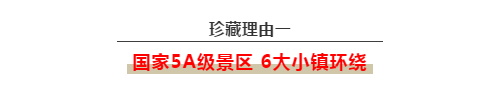 珍藏理由一

国家5A级景区 6大小镇环绕